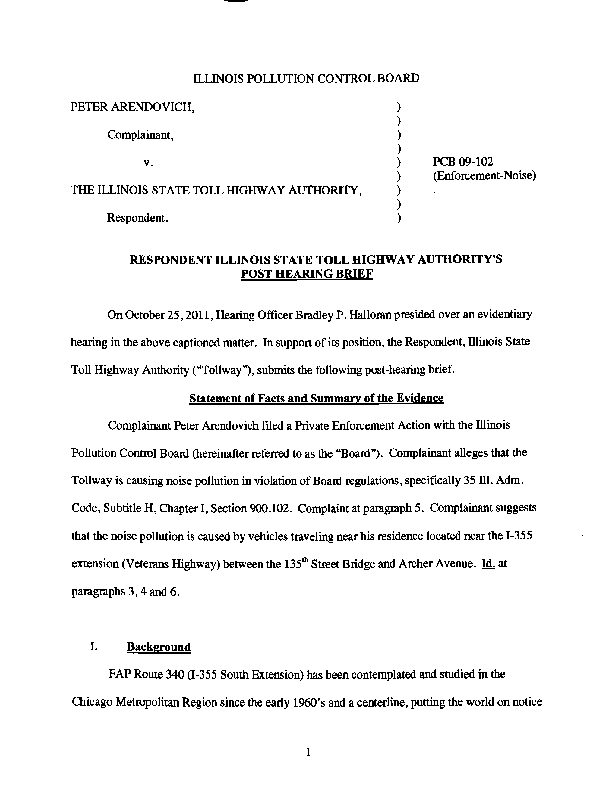 ILLINOIS POLLUTION CONTROL BOARD

PETER ARENDOVICH, )
)
Complainant, )
)
v. ) PCB 09-102
) (Enforcement-Noise)
THE ILLINOIS STATE TOLL HIGHWAY AUTHORITY, )
)
Respondent. )

RESPONDENT ILLINOIS STATE TOLL HIGHWAY AUTHORITY'S POST HEARING BRIEF

On October 25, 2011, Hearing Officer Bradley P. Halloran presided over an evidentiary hearing in the above captioned matter. In support of its position, the Respondent, Illinois State Toll Highway Authority ("Tollway"), submits the following post-hearing brief.

Statement of Facts and Summary of the Evidence

Complainant Peter Arendovich filed a Private Enforcement Action with the Illinois Pollution Control Board (hereinafter referred to as the "Board"). Complainant alleges that the Tollway is causing noise pollution in violation of Board regulations, specifically 35 Ill. Adm. Code, Subtitle H, Chapter I, Section 900.102. Complaint at paragraph 5. Complainant suggests that the noise pollution is caused by vehicles traveling near his residence located near the I-355 extension (Veterans Highway) between the 135$^{th}$ Street Bridge and Archer Avenue. Id. at paragraphs 3, 4 and 6.

I. Background

FAP Route 340 (I-355 South Extension) has been contemplated and studied in the Chicago Metropolitan Region since the early 1960's and a centerline, putting the world on notice

1